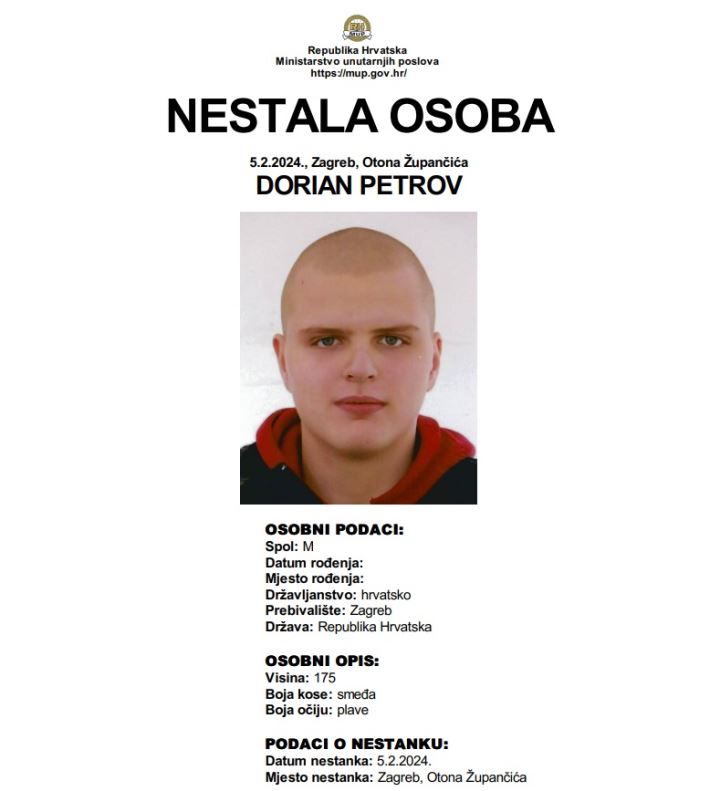 Republika Hrvatska
Ministarstvo unutarnjih poslova
https://mup.gov.hr/

NESTALA OSOBA

5.2.2024., Zagreb, Otona Župančića
DORIAN PETROV

OSOBNI PODACI:
Spol: M
Datum rođenja:
Mjesto rođenja:
Državljanstvo: hrvatsko
Prebivalište: Zagreb
Država: Republika Hrvatska

OSOBNI OPIS:
Visina: 175
Boja kose: smeđa
Boja očiju: plave

PODACI O NESTANKU:
Datum nestanka: 5.2.2024.
Mjesto nestanka: Zagreb, Otona Župančića